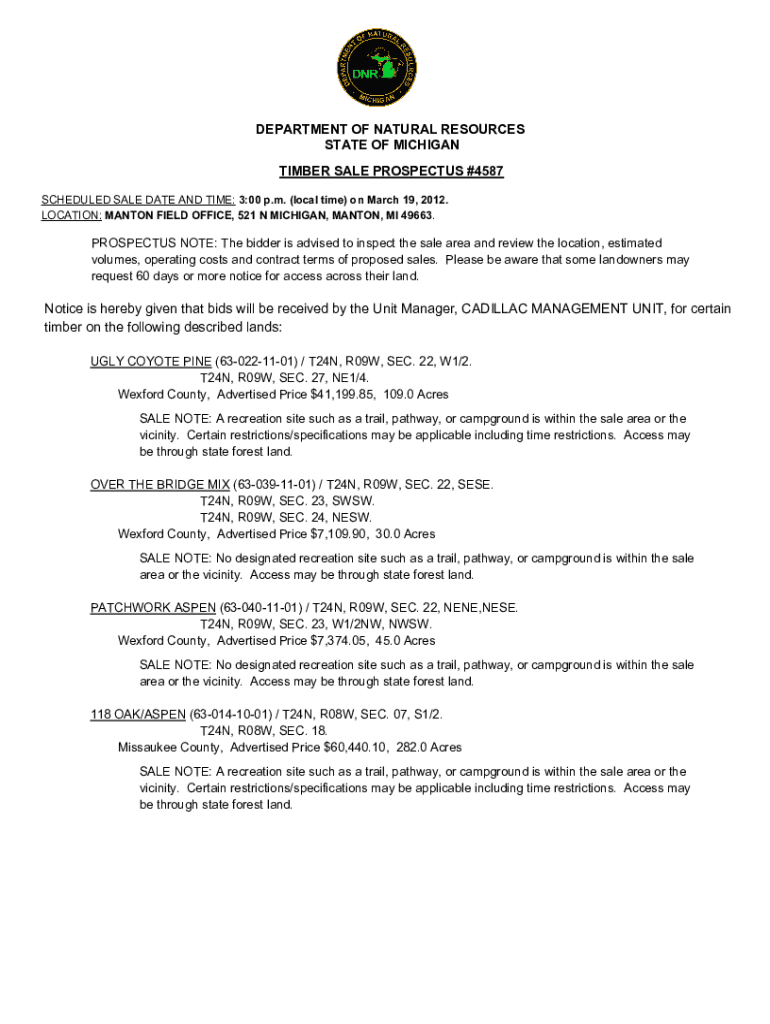 DEPARTMENT OF NATURAL RESOURCES
MICHIGAN
DNR

DEPARTMENT OF NATURAL RESOURCES
STATE OF MICHIGAN

TIMBER SALE PROSPECTUS #4587

SCHEDULED SALE DATE AND TIME: 3:00 p.m. (local time) on March 19, 2012.
LOCATION: MANTON FIELD OFFICE, 521 N MICHIGAN, MANTON, MI 49663.

PROSPECTUS NOTE: The bidder is advised to inspect the sale area and review the location, estimated volumes, operating costs and contract terms of proposed sales. Please be aware that some landowners may request 60 days or more notice for access across their land.

Notice is hereby given that bids will be received by the Unit Manager, CADILLAC MANAGEMENT UNIT, for certain timber on the following described lands:

UGLY COYOTE PINE (63-022-11-01) / T24N, R09W, SEC. 22, W1/2.
T24N, R09W, SEC. 27, NE1/4.
Wexford County, Advertised Price $41,199.85, 109.0 Acres

SALE NOTE: A recreation site such as a trail, pathway, or campground is within the sale area or the vicinity. Certain restrictions/specifications may be applicable including time restrictions. Access may be through state forest land.

OVER THE BRIDGE MIX (63-039-11-01) / T24N, R09W, SEC. 22, SESE.
T24N, R09W, SEC. 23, SWSW.
T24N, R09W, SEC. 24, NESW.
Wexford County, Advertised Price $7,109.90, 30.0 Acres

SALE NOTE: No designated recreation site such as a trail, pathway, or campground is within the sale area or the vicinity. Access may be through state forest land.

PATCHWORK ASPEN (63-040-11-01) / T24N, R09W, SEC. 22, NENE,NESE.
T24N, R09W, SEC. 23, W1/2NW, NWSW.
Wexford County, Advertised Price $7,374.05, 45.0 Acres

SALE NOTE: No designated recreation site such as a trail, pathway, or campground is within the sale area or the vicinity. Access may be through state forest land.

118 OAK/ASPEN (63-014-10-01) / T24N, R08W, SEC. 07, S1/2.
T24N, R08W, SEC. 18.
Missaukee County, Advertised Price $60,440.10, 282.0 Acres

SALE NOTE: A recreation site such as a trail, pathway, or campground is within the sale area or the vicinity. Certain restrictions/specifications may be applicable including time restrictions. Access may be through state forest land.